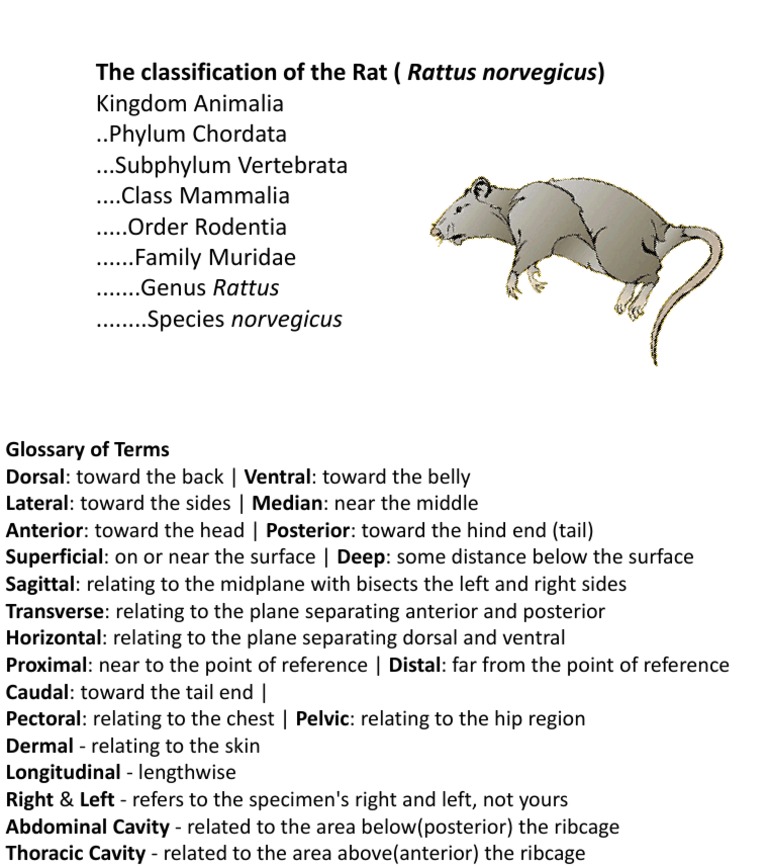 The classification of the Rat ( Rattus norvegicus)
Kingdom Animalia
..Phylum Chordata
...Subphylum Vertebrata
....Class Mammalia
.....Order Rodentia
......Family Muridae
.......Genus Rattus
........Species norvegicus

Glossary of Terms
Dorsal: toward the back | Ventral: toward the belly
Lateral: toward the sides | Median: near the middle
Anterior: toward the head | Posterior: toward the hind end (tail)
Superficial: on or near the surface | Deep: some distance below the surface
Sagittal: relating to the midplane with bisects the left and right sides
Transverse: relating to the plane separating anterior and posterior
Horizontal: relating to the plane separating dorsal and ventral
Proximal: near to the point of reference | Distal: far from the point of reference
Caudal: toward the tail end |
Pectoral: relating to the chest | Pelvic: relating to the hip region
Dermal - relating to the skin
Longitudinal - lengthwise
Right & Left - refers to the specimen's right and left, not yours
Abdominal Cavity - related to the area below(posterior) the ribcage
Thoracic Cavity - related to the area above(anterior) the ribcage